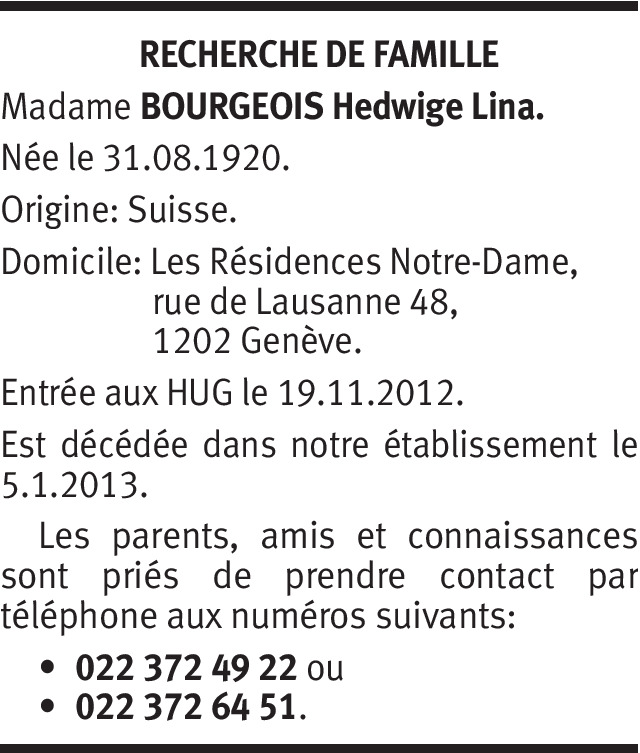 RECHERCHE DE FAMILLE

Madame BOURGEOIS Hedwige Lina.

Née le 31.08.1920.

Origine: Suisse.

Domicile: Les Résidences Notre-Dame,
rue de Lausanne 48,
1202 Genève.

Entrée aux HUG le 19.11.2012.

Est décédée dans notre établissement le 5.1.2013.

Les parents, amis et connaissances sont priés de prendre contact par téléphone aux numéros suivants:

• 022 372 49 22 ou
• 022 372 64 51.